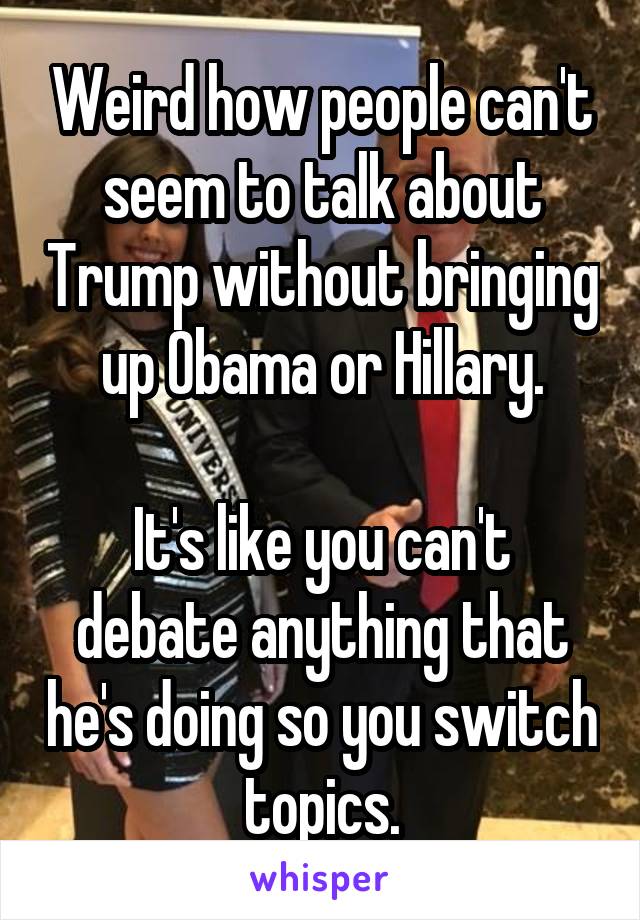 Weird how people can't seem to talk about Trump without bringing up Obama or Hillary.

It's like you can't debate anything that he's doing so you switch topics.

whisper